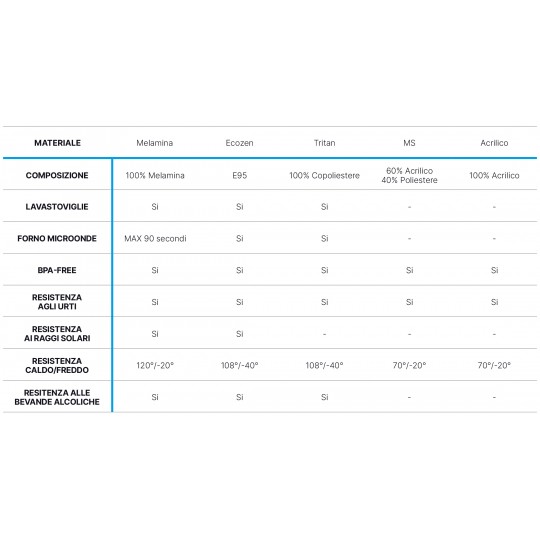 | MATERIALE | Melamina | Ecozen | Tritan | MS | Acrilico |
|---|---|---|---|---|---|
| COMPOSIZIONE | 100% Melamina | E95 | 100% Copoliestere | 60% Acrilico 40% Poliestere | 100% Acrilico |
| LAVASTOVIGLIE | Si | Si | Si | - | - |
| FORNO MICROONDE | MAX 90 secondi | Si | Si | - | - |
| BPA-FREE | Si | Si | Si | Si | Si |
| RESISTENZA AGLI URTI | Si | Si | Si | Si | Si |
| RESISTENZA AI RAGGI SOLARI | Si | Si | - | - | - |
| RESISTENZA CALDO/FREDDO | 120°/-20° | 108°/-40° | 108°/-40° | 70°/-20° | 70°/-20° |
| RESITENZA ALLE BEVANDE ALCOLICHE | Si | Si | Si | - | - |